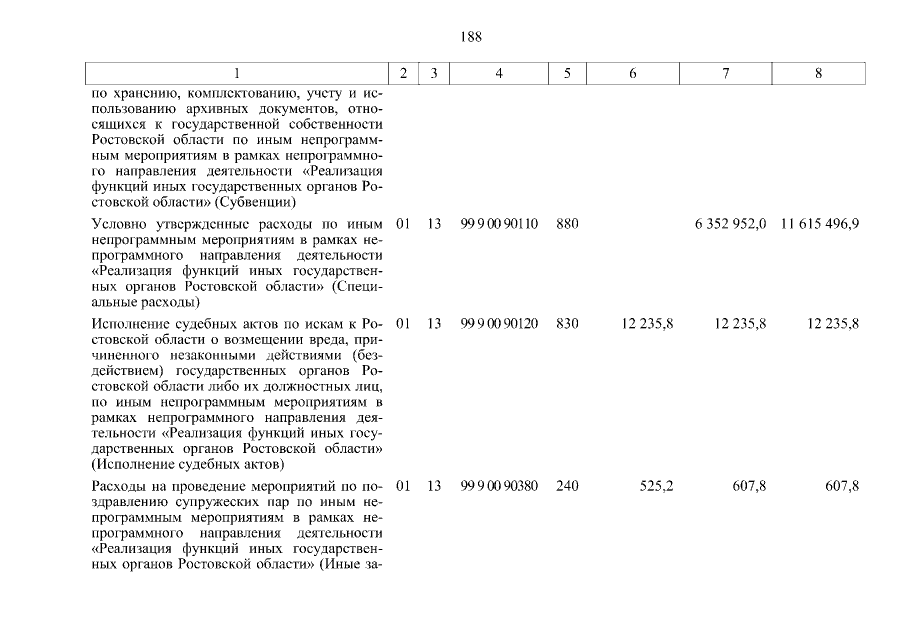 188

| 1 | 2 | 3 | 4 | 5 | 6 | 7 | 8 |
|---|---|---|---|---|---|---|---|
| по хранению, комплектованию, учету и использованию архивных документов, относящихся к государственной собственности Ростовской области по иным непрограммным мероприятиям в рамках непрограммного направления деятельности «Реализация функций иных государственных органов Ростовской области» (Субвенции) | | | | | | | |
| Условно утвержденные расходы по иным непрограммным мероприятиям в рамках непрограммного направления деятельности «Реализация функций иных государственных органов Ростовской области» (Специальные расходы) | 01 | 13 | 99 9 00 90110 | 880 | | 6 352 952,0 | 11 615 496,9 |
| Исполнение судебных актов по искам к Ростовской области о возмещении вреда, причиненного незаконными действиями (бездействием) государственных органов Ростовской области либо их должностных лиц, по иным непрограммным мероприятиям в рамках непрограммного направления деятельности «Реализация функций иных государственных органов Ростовской области» (Исполнение судебных актов) | 01 | 13 | 99 9 00 90120 | 830 | 12 235,8 | 12 235,8 | 12 235,8 |
| Расходы на проведение мероприятий по поздравлению супружеских пар по иным непрограммным мероприятиям в рамках непрограммного направления деятельности «Реализация функций иных государственных органов Ростовской области» (Иные за- | 01 | 13 | 99 9 00 90380 | 240 | 525,2 | 607,8 | 607,8 |